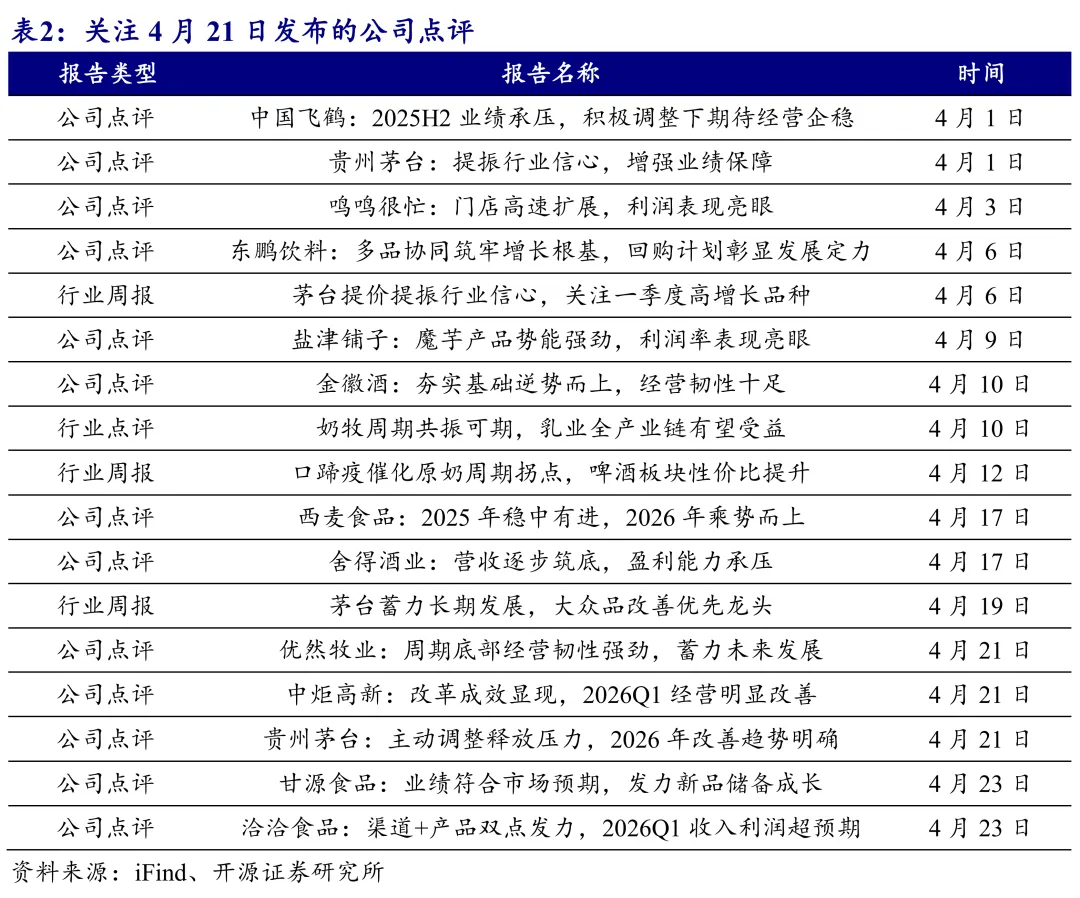 表2：关注 4 月 21 日发布的公司点评

| 报告类型 | 报告名称 | 时间 |
|---|---|---|
| 公司点评 | 中国飞鹤：2025H2 业绩承压，积极调整下期待经营企稳 | 4 月 1 日 |
| 公司点评 | 贵州茅台：提振行业信心，增强业绩保障 | 4 月 1 日 |
| 公司点评 | 鸣鸣很忙：门店高速扩展，利润表现亮眼 | 4 月 3 日 |
| 公司点评 | 东鹏饮料：多品协同筑牢增长根基，回购计划彰显发展定力 | 4 月 6 日 |
| 行业周报 | 茅台提价提振行业信心，关注一季度高增长品种 | 4 月 6 日 |
| 公司点评 | 盐津铺子：魔芋产品势能强劲，利润率表现亮眼 | 4 月 9 日 |
| 公司点评 | 金徽酒：夯实基础逆势而上，经营韧性十足 | 4 月 10 日 |
| 行业点评 | 奶牧周期共振可期，乳业全产业链有望受益 | 4 月 10 日 |
| 行业周报 | 口蹄疫催化原奶周期拐点，啤酒板块性价比提升 | 4 月 12 日 |
| 公司点评 | 西麦食品：2025 年稳中有进，2026 年乘势而上 | 4 月 17 日 |
| 公司点评 | 舍得酒业：营收逐步筑底，盈利能力承压 | 4 月 17 日 |
| 行业周报 | 茅台蓄力长期发展，大众品改善优先龙头 | 4 月 19 日 |
| 公司点评 | 优然牧业：周期底部经营韧性强劲，蓄力未来发展 | 4 月 21 日 |
| 公司点评 | 中炬高新：改革成效显现，2026Q1 经营明显改善 | 4 月 21 日 |
| 公司点评 | 贵州茅台：主动调整释放压力，2026 年改善趋势明确 | 4 月 21 日 |
| 公司点评 | 甘源食品：业绩符合市场预期，发力新品储备成长 | 4 月 23 日 |
| 公司点评 | 洽洽食品：渠道+产品双点发力，2026Q1 收入利润超预期 | 4 月 23 日 |

资料来源：iFind、开源证券研究所